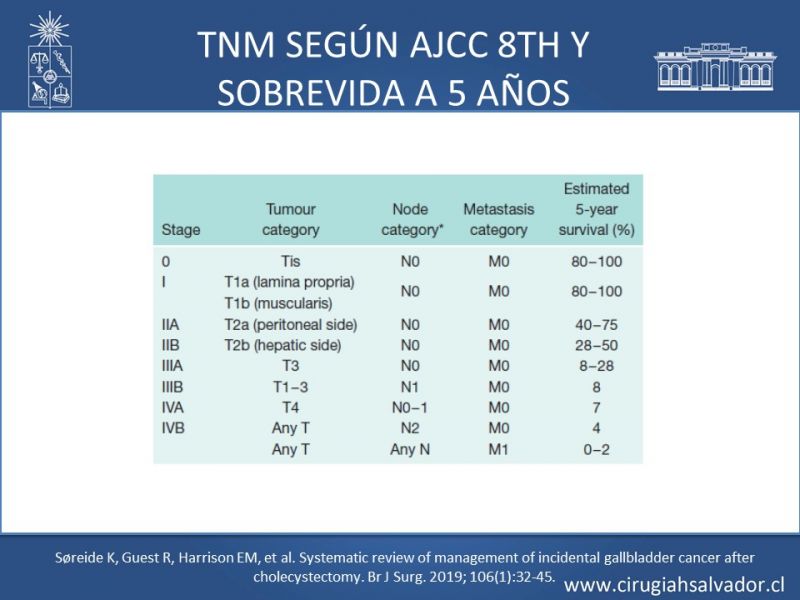 TNM SEGÚN AJCC 8TH Y SOBREVIDA A 5 AÑOS

| Stage | Tumour category | Node category* | Metastasis category | Estimated 5-year survival (%) |
|---|---|---|---|---|
| 0 | Tis | N0 | M0 | 80–100 |
| I | T1a (lamina propria) T1b (muscularis) | N0 | M0 | 80–100 |
| IIA | T2a (peritoneal side) | N0 | M0 | 40–75 |
| IIB | T2b (hepatic side) | N0 | M0 | 28–50 |
| IIIA | T3 | N0 | M0 | 8–28 |
| IIIB | T1–3 | N1 | M0 | 8 |
| IVA | T4 | N0–1 | M0 | 7 |
| IVB | Any T | N2 | M0 | 4 |
|  | Any T | Any N | M1 | 0–2 |

Søreide K, Guest R, Harrison EM, et al. Systematic review of management of incidental gallbladder cancer after cholecystectomy. Br J Surg. 2019; 106(1):32-45.

www.cirugiahsalvador.cl